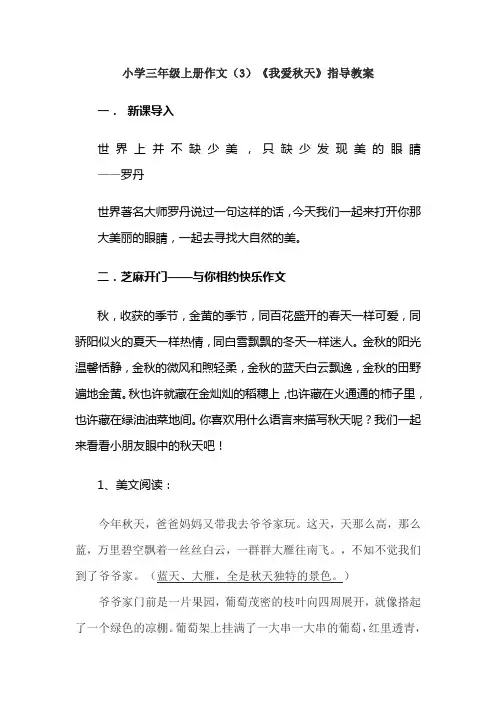 小学三年级上册作文（3）《我爱秋天》指导教案

一． 新课导入

世界上并不缺少美，只缺少发现美的眼睛——罗丹

世界著名大师罗丹说过一句这样的话，今天我们一起来打开你那大美丽的眼睛，一起去寻找大自然的美。

二．芝麻开门——与你相约快乐作文

秋，收获的季节，金黄的季节，同百花盛开的春天一样可爱，同骄阳似火的夏天一样热情，同白雪飘飘的冬天一样迷人。金秋的阳光温馨恬静，金秋的微风和煦轻柔，金秋的蓝天白云飘逸，金秋的田野遍地金黄。秋也许就藏在金灿灿的稻穗上，也许藏在火通通的柿子里，也许藏在绿油油菜地间。你喜欢用什么语言来描写秋天呢？我们一起来看看小朋友眼中的秋天吧！

1、美文阅读：

今年秋天，爸爸妈妈又带我去爷爷家玩。这天，天那么高，那么蓝，万里碧空飘着一丝丝白云，一群群大雁往南飞。，不知不觉我们到了爷爷家。（蓝天、大雁，全是秋天独特的景色。）

爷爷家门前是一片果园，葡萄茂密的枝叶向四周展开，就像搭起了一个绿色的凉棚。葡萄架上挂满了一大串一大串的葡萄，红里透青，